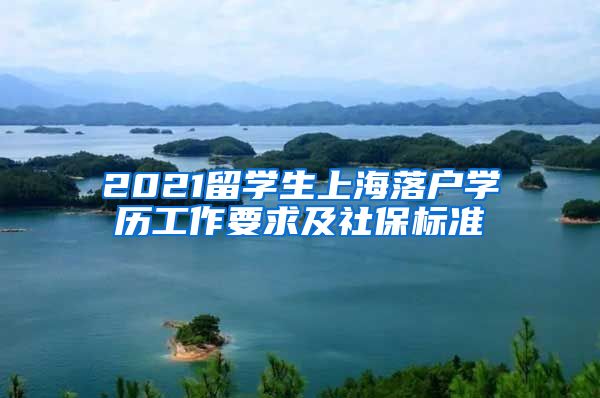 2021留学生上海落户学历工作要求及社保标准